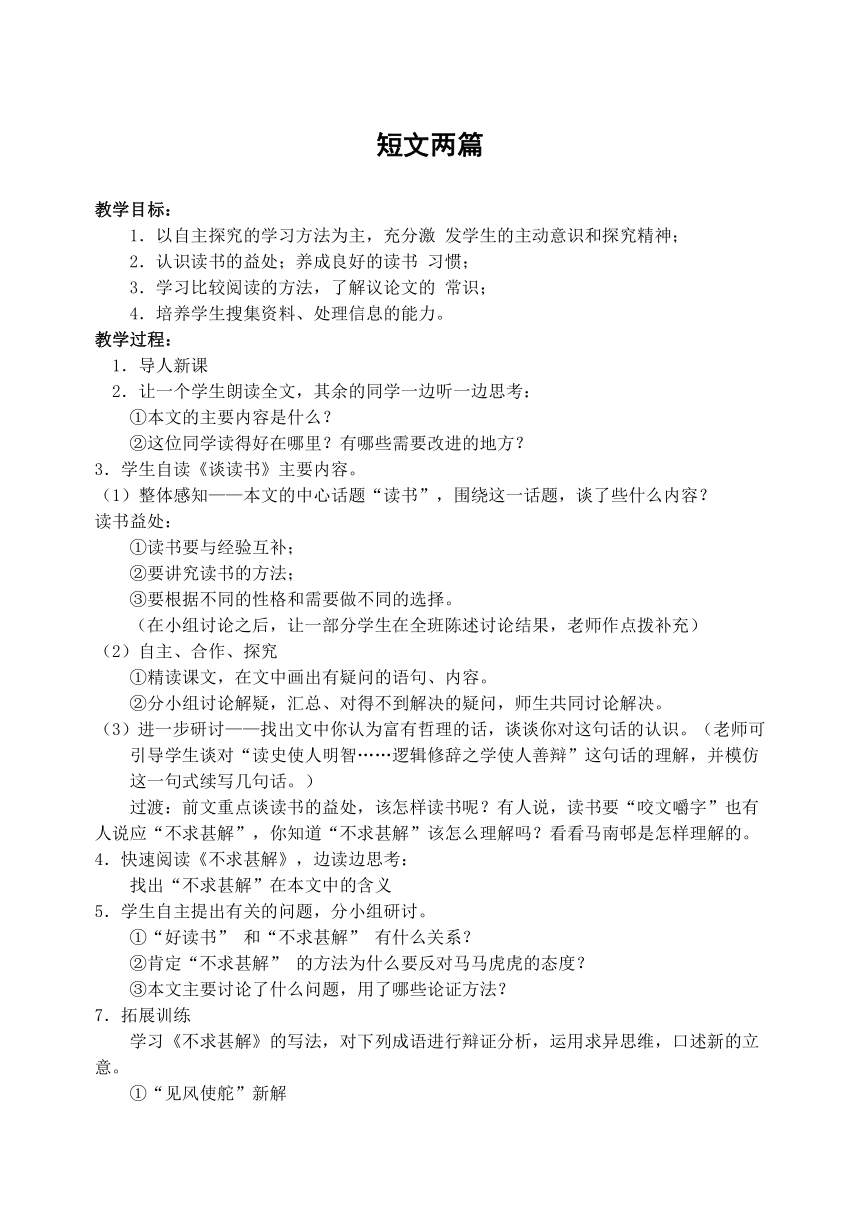 短文两篇

教学目标：

1．以自主探究的学习方法为主，充分激 发学生的主动意识和探究精神；

2．认识读书的益处；养成良好的读书 习惯；

3．学习比较阅读的方法，了解议论文的 常识；

4．培养学生搜集资料、处理信息的能力。

教学过程：

1．导人新课

2．让一个学生朗读全文，其余的同学一边听一边思考：

①本文的主要内容是什么？

②这位同学读得好在哪里？有哪些需要改进的地方？

3．学生自读《谈读书》主要内容。

（1）整体感知——本文的中心话题“读书”，围绕这一话题，谈了些什么内容？

读书益处：

①读书要与经验互补；

②要讲究读书的方法；

③要根据不同的性格和需要做不同的选择。

（在小组讨论之后，让一部分学生在全班陈述讨论结果，老师作点拨补充）

（2）自主、合作、探究

①精读课文，在文中画出有疑问的语句、内容。

②分小组讨论解疑，汇总、对得不到解决的疑问，师生共同讨论解决。

（3）进一步研讨——找出文中你认为富有哲理的话，谈谈你对这句话的认识。（老师可引导学生谈对“读史使人明智……逻辑修辞之学使人善辩”这句话的理解，并模仿这一句式续写几句话。）

过渡：前文重点谈读书的益处，该怎样读书呢？有人说，读书要“咬文嚼字”也有人说应“不求甚解”，你知道“不求甚解”该怎么理解吗？看看马南邨是怎样理解的。

4．快速阅读《不求甚解》，边读边思考：

找出“不求甚解”在本文中的含义

5．学生自主提出有关的问题，分小组研讨。

①“好读书” 和“不求甚解” 有什么关系？

②肯定“不求甚解” 的方法为什么要反对马马虎虎的态度？

③本文主要讨论了什么问题，用了哪些论证方法？

7．拓展训练

学习《不求甚解》的写法，对下列成语进行辩证分析，运用求异思维，口述新的立意。

①“见风使舵”新解